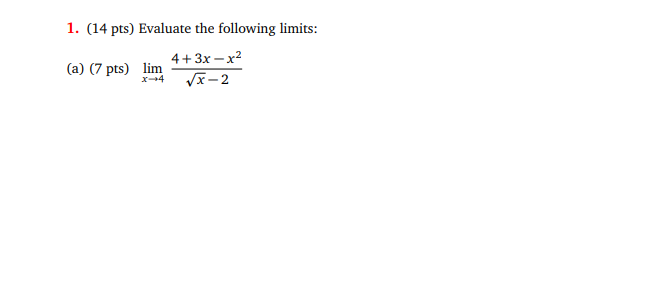 1. (14 pts) Evaluate the following limits:

(a) (7 pts) $\lim_{x \to 4} \frac{4+3x-x^2}{\sqrt{x}-2}$